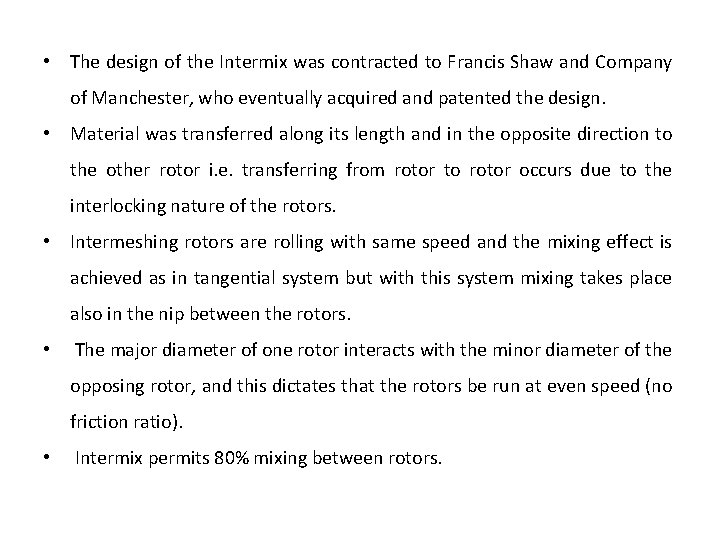 • The design of the Intermix was contracted to Francis Shaw and Company of Manchester, who eventually acquired and patented the design.

• Material was transferred along its length and in the opposite direction to the other rotor i.e. transferring from rotor to rotor occurs due to the interlocking nature of the rotors.

• Intermeshing rotors are rolling with same speed and the mixing effect is achieved as in tangential system but with this system mixing takes place also in the nip between the rotors.

• The major diameter of one rotor interacts with the minor diameter of the opposing rotor, and this dictates that the rotors be run at even speed (no friction ratio).

• Intermix permits 80% mixing between rotors.